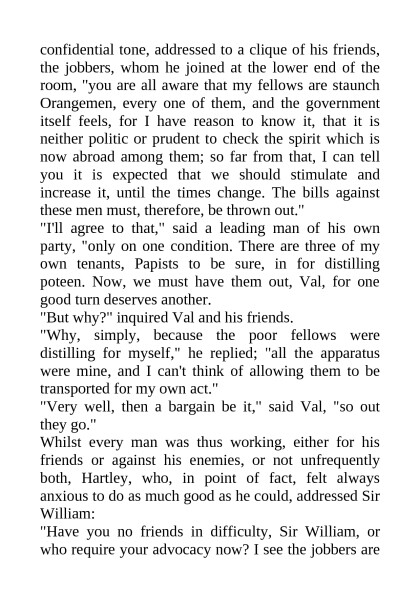 confidential tone, addressed to a clique of his friends, the jobbers, whom he joined at the lower end of the room, "you are all aware that my fellows are staunch Orangemen, every one of them, and the government itself feels, for I have reason to know it, that it is neither politic or prudent to check the spirit which is now abroad among them; so far from that, I can tell you it is expected that we should stimulate and increase it, until the times change. The bills against these men must, therefore, be thrown out."
"I'll agree to that," said a leading man of his own party, "only on one condition. There are three of my own tenants, Papists to be sure, in for distilling poteen. Now, we must have them out, Val, for one good turn deserves another.
"But why?" inquired Val and his friends.
"Why, simply, because the poor fellows were distilling for myself," he replied; "all the apparatus were mine, and I can't think of allowing them to be transported for my own act."
"Very well, then a bargain be it," said Val, "so out they go."
Whilst every man was thus working, either for his friends or against his enemies, or not unfrequently both, Hartley, who, in point of fact, felt always anxious to do as much good as he could, addressed Sir William:
"Have you no friends in difficulty, Sir William, or who require your advocacy now? I see the jobbers are